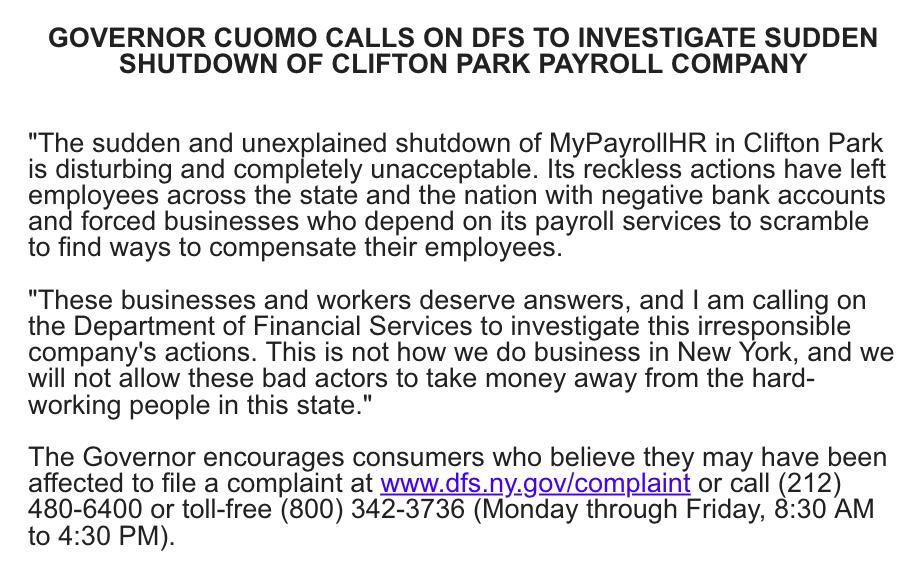 GOVERNOR CUOMO CALLS ON DFS TO INVESTIGATE SUDDEN SHUTDOWN OF CLIFTON PARK PAYROLL COMPANY

"The sudden and unexplained shutdown of MyPayrollHR in Clifton Park is disturbing and completely unacceptable. Its reckless actions have left employees across the state and the nation with negative bank accounts and forced businesses who depend on its payroll services to scramble to find ways to compensate their employees.

"These businesses and workers deserve answers, and I am calling on the Department of Financial Services to investigate this irresponsible company's actions. This is not how we do business in New York, and we will not allow these bad actors to take money away from the hard-working people in this state."

The Governor encourages consumers who believe they may have been affected to file a complaint at www.dfs.ny.gov/complaint or call (212) 480-6400 or toll-free (800) 342-3736 (Monday through Friday, 8:30 AM to 4:30 PM).